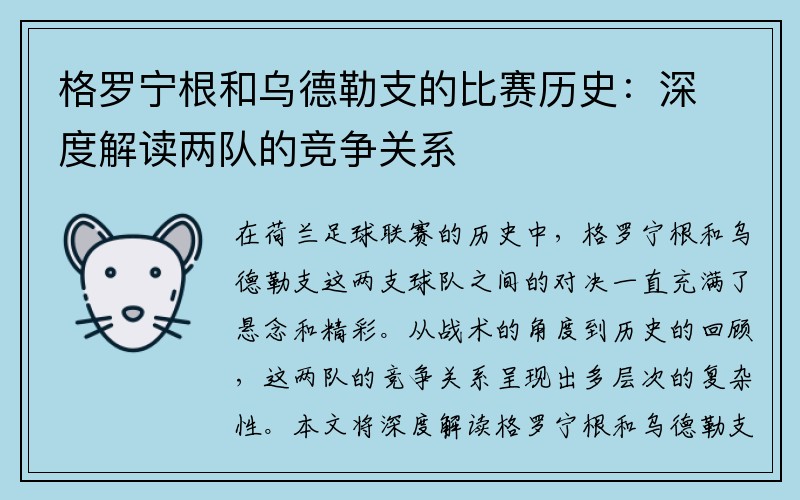 格罗宁根和乌德勒支的比赛历史：深度解读两队的竞争关系

在荷兰足球联赛的历史中，格罗宁根和乌德勒支这两支球队之间的对决一直充满了悬念和精彩。从战术的角度到历史的回顾，这两队的竞争关系呈现出多层次的复杂性。本文将深度解读格罗宁根和乌德勒支